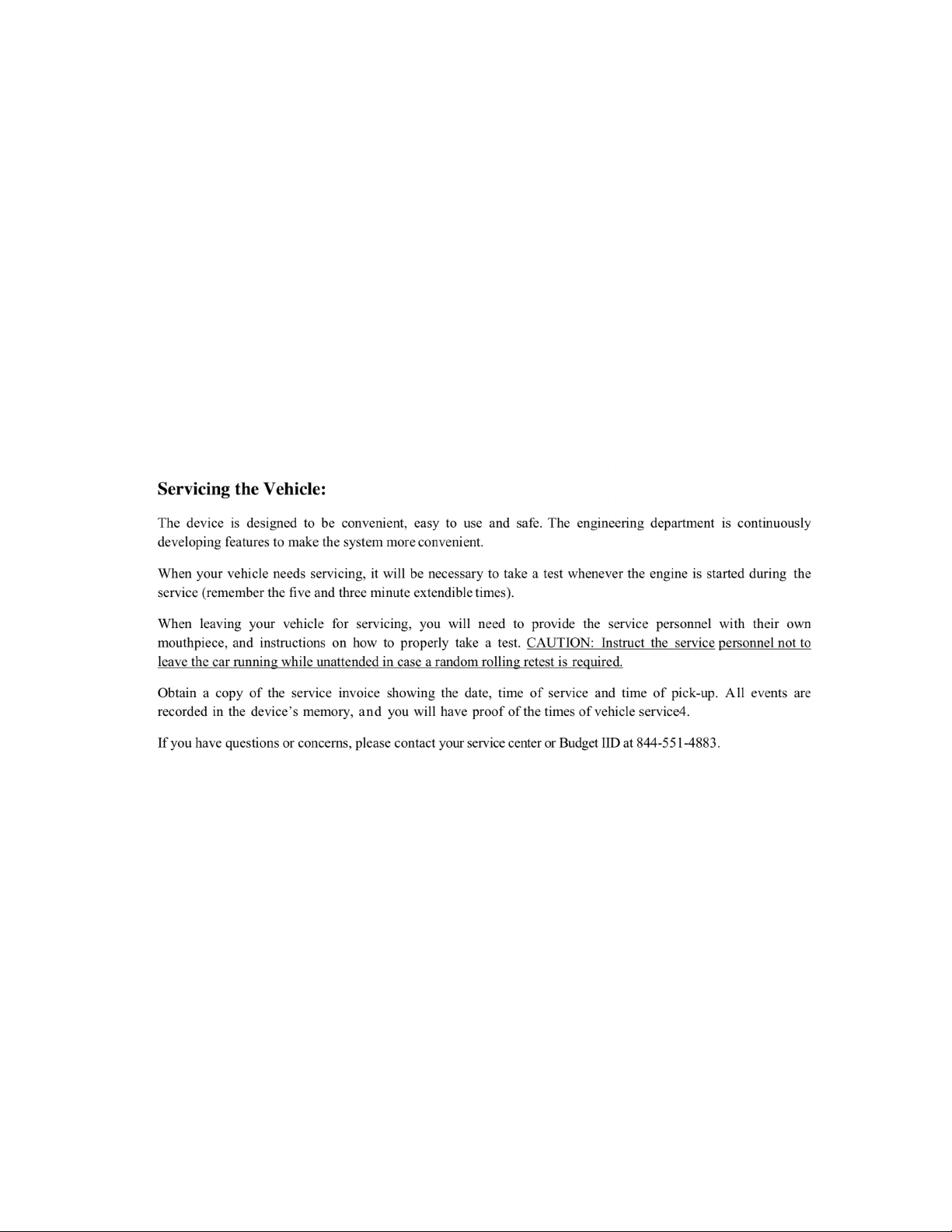 Servicing the Vehicle:

The device is designed to be convenient, easy to use and safe. The engineering department is continuously developing features to make the system more convenient.

When your vehicle needs servicing, it will be necessary to take a test whenever the engine is started during the service (remember the five and three minute extendible times).

When leaving your vehicle for servicing, you will need to provide the service personnel with their own mouthpiece, and instructions on how to properly take a test. CAUTION: Instruct the service personnel not to leave the car running while unattended in case a random rolling retest is required.

Obtain a copy of the service invoice showing the date, time of service and time of pick-up. All events are recorded in the device's memory, and you will have proof of the times of vehicle service4.

If you have questions or concerns, please contact your service center or Budget IID at 844-551-4883.